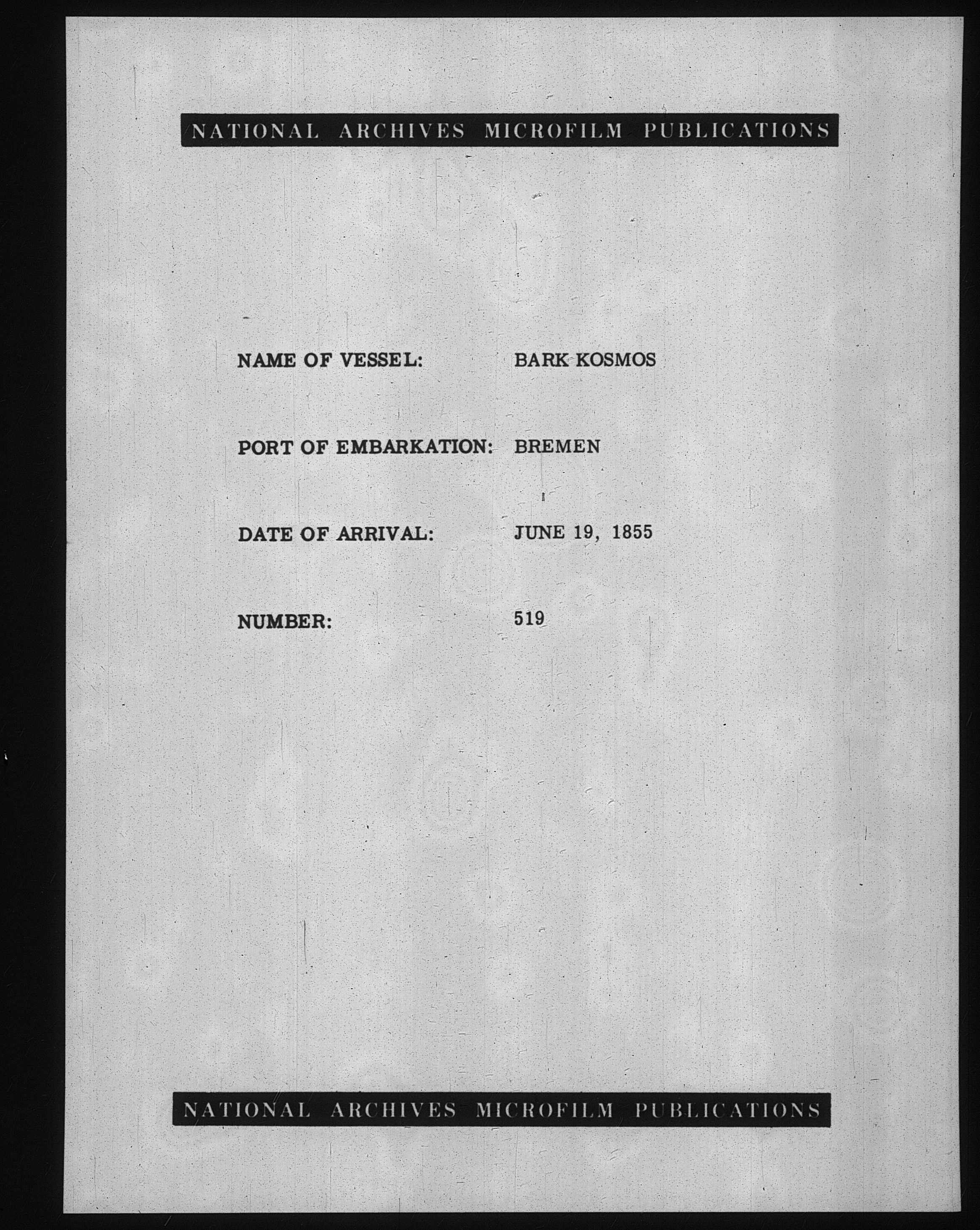 NATIONAL ARCHIVES MICROFILM PUBLICATIONS

NAME OF VESSEL: BARK KOSMOS

PORT OF EMBARKATION: BREMEN

DATE OF ARRIVAL: JUNE 19, 1855

NUMBER: 519

NATIONAL ARCHIVES MICROFILM PUBLICATIONS